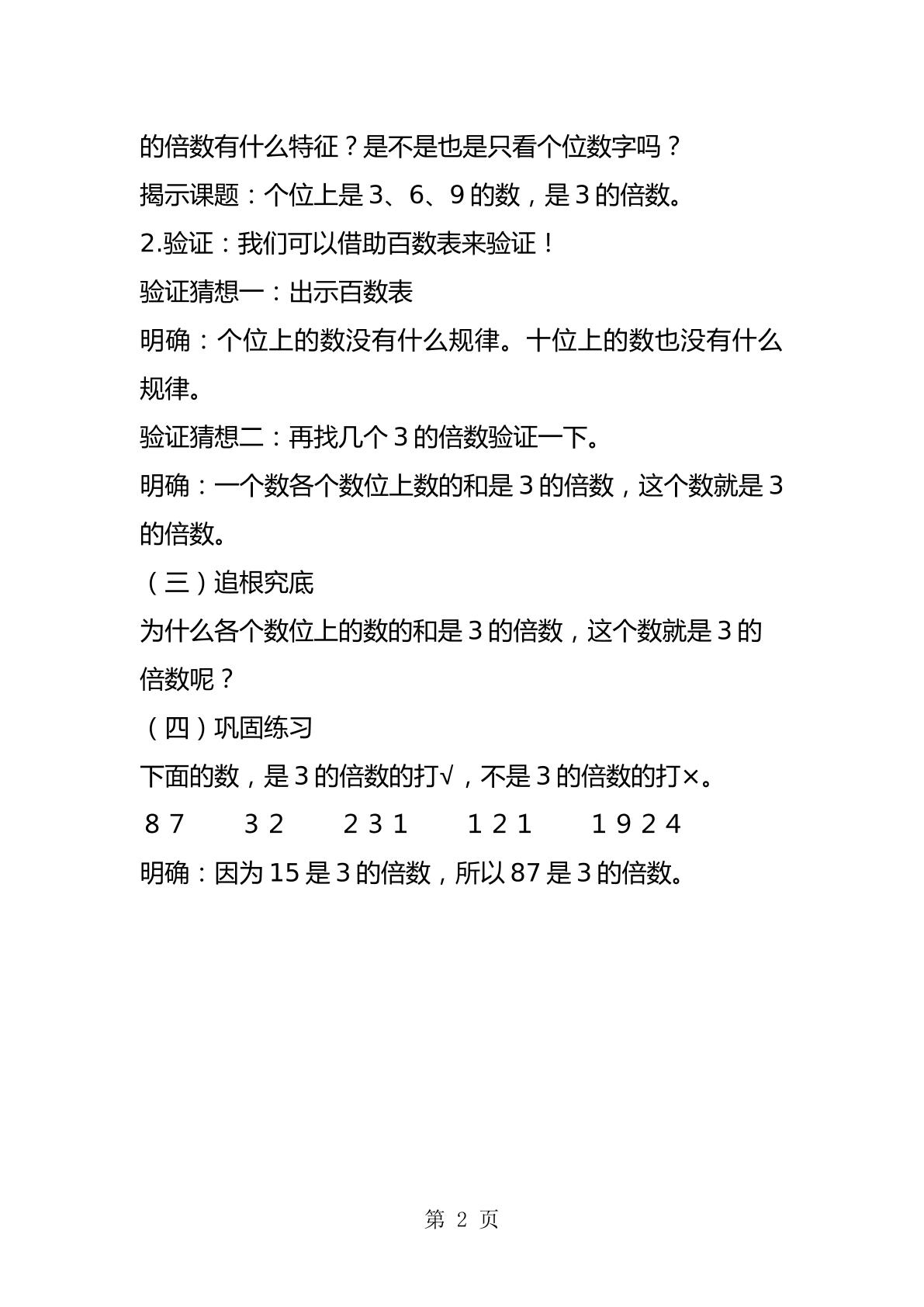 的倍数有什么特征？是不是也是只看个位数字吗？

揭示课题：个位上是3、6、9的数，是3的倍数。

2.验证：我们可以借助百数表来验证！

验证猜想一：出示百数表

明确：个位上的数没有什么规律。十位上的数也没有什么规律。

验证猜想二：再找几个3的倍数验证一下。

明确：一个数各个数位上数的和是3的倍数，这个数就是3的倍数。

（三）追根究底

为什么各个数位上的数的和是3的倍数，这个数就是3的倍数呢？

（四）巩固练习

下面的数，是3的倍数的打√，不是3的倍数的打×。

87  32  231  121  1924

明确：因为15是3的倍数，所以87是3的倍数。

第2页